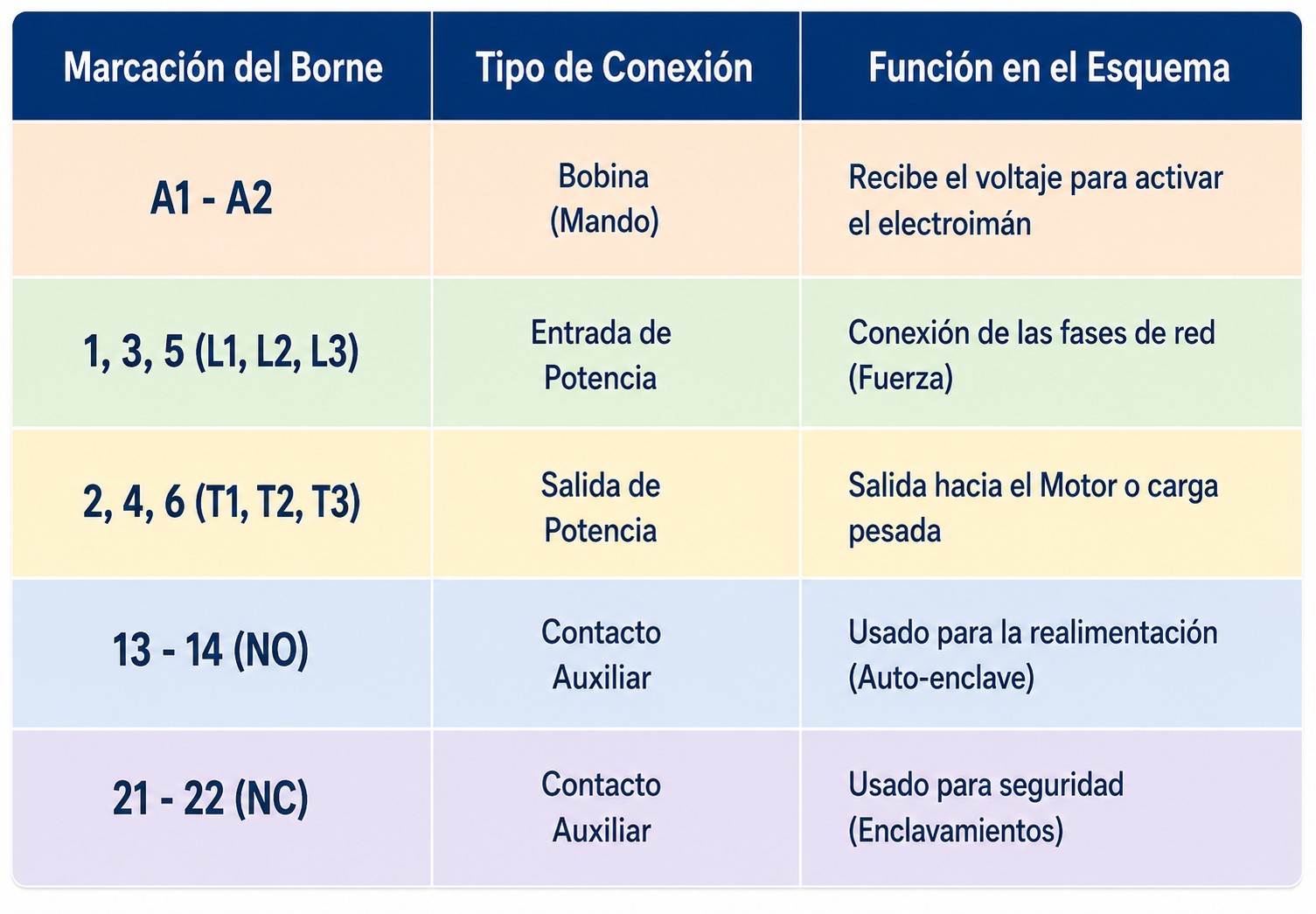 | Marcación del Borne | Tipo de Conexión | Función en el Esquema |
|---|---|---|
| A1 - A2 | Bobina (Mando) | Recibe el voltaje para activar el electroimán |
| 1, 3, 5 (L1, L2, L3) | Entrada de Potencia | Conexión de las fases de red (Fuerza) |
| 2, 4, 6 (T1, T2, T3) | Salida de Potencia | Salida hacia el Motor o carga pesada |
| 13 - 14 (NO) | Contacto Auxiliar | Usado para la realimentación (Auto-enclave) |
| 21 - 22 (NC) | Contacto Auxiliar | Usado para seguridad (Enclavamientos) |